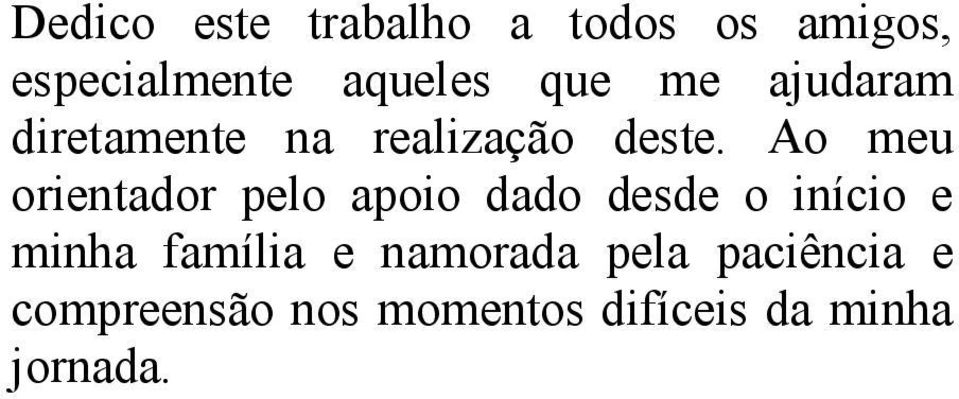 Dedico este trabalho a todos os amigos, especialmente aqueles que me ajudaram diretamente na realização deste. Ao meu orientador pelo apoio dado desde o início e minha família e namorada pela paciência e compreensão nos momentos difíceis da minha jornada.